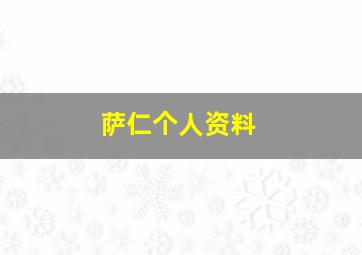 萨仁个人资料